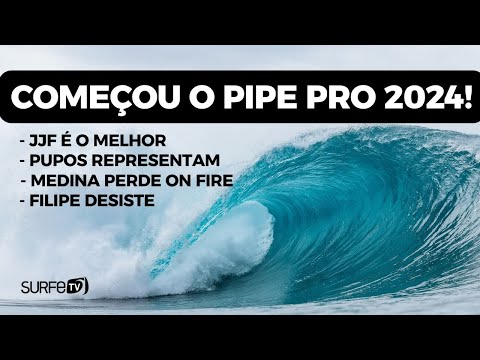 COMEÇOU O PIPE PRO 2024!

- JJF É O MELHOR
- PUPOS REPRESENTAM
- MEDINA PERDE ON FIRE
- FILIPE DESISTE

SURFE TV